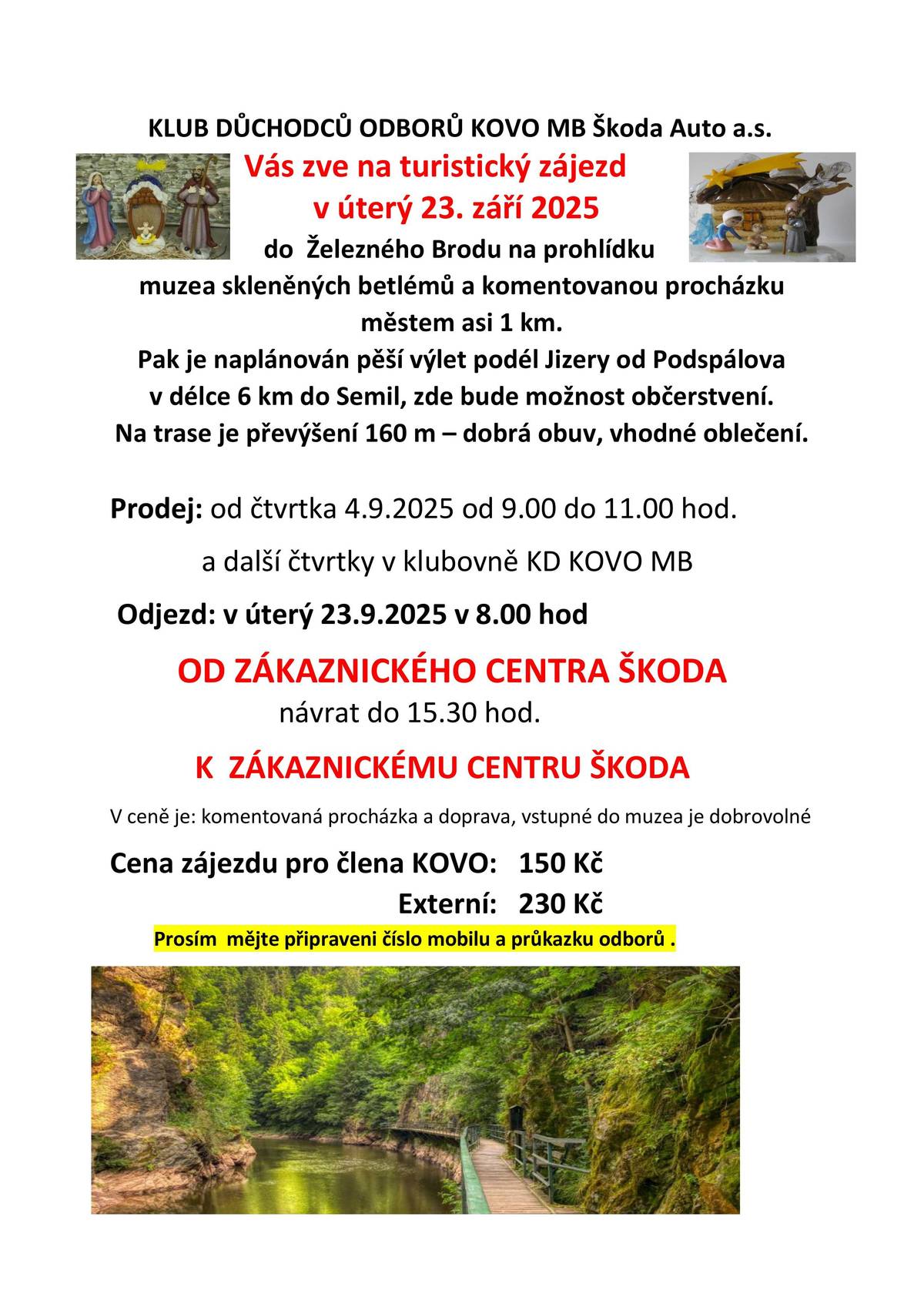 KLUB DŮCHODCŮ ODBORŮ KOVO MB Škoda Auto a.s.

Vás zve na turistický zájezd
v úterý 23. září 2025

do Železného Brodu na prohlídku muzea skleněných betlémů a komentovanou procházku městem asi 1 km.
Pak je naplánován pěší výlet podél Jizery od Podspálova v délce 6 km do Semil, zde bude možnost občerstvení.
Na trase je převýšení 160 m – dobrá obuv, vhodné oblečení.

Prodej: od čtvrtka 4.9.2025 od 9.00 do 11.00 hod.

a další čtvrtky v klubovně KD KOVO MB

Odjezd: v úterý 23.9.2025 v 8.00 hod

OD ZÁKAZNICKÉHO CENTRA ŠKODA

návrat do 15.30 hod.

K ZÁKAZNICKÉMU CENTRU ŠKODA

V ceně je: komentovaná procházka a doprava, vstupné do muzea je dobrovolné

Cena zájezdu pro člena KOVO: 150 Kč
Externí: 230 Kč

Prosím mějte připraveni číslo mobilu a průkazku odborů .